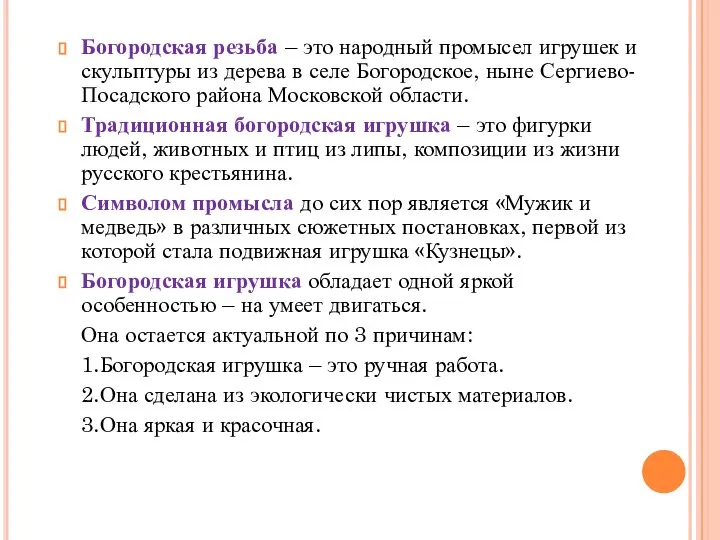 Богородская резьба – это народный промысел игрушек и скульптуры из дерева в селе Богородское, ныне Сергиево-Посадского района Московской области.

Традиционная богородская игрушка – это фигурки людей, животных и птиц из липы, композиции из жизни русского крестьянина.

Символом промысла до сих пор является «Мужик и медведь» в различных сюжетных постановках, первой из которой стала подвижная игрушка «Кузнецы».

Богородская игрушка обладает одной яркой особенностью – на умеет двигаться.

Она остается актуальной по 3 причинам:

1.Богородская игрушка – это ручная работа.

2.Она сделана из экологически чистых материалов.

3.Она яркая и красочная.